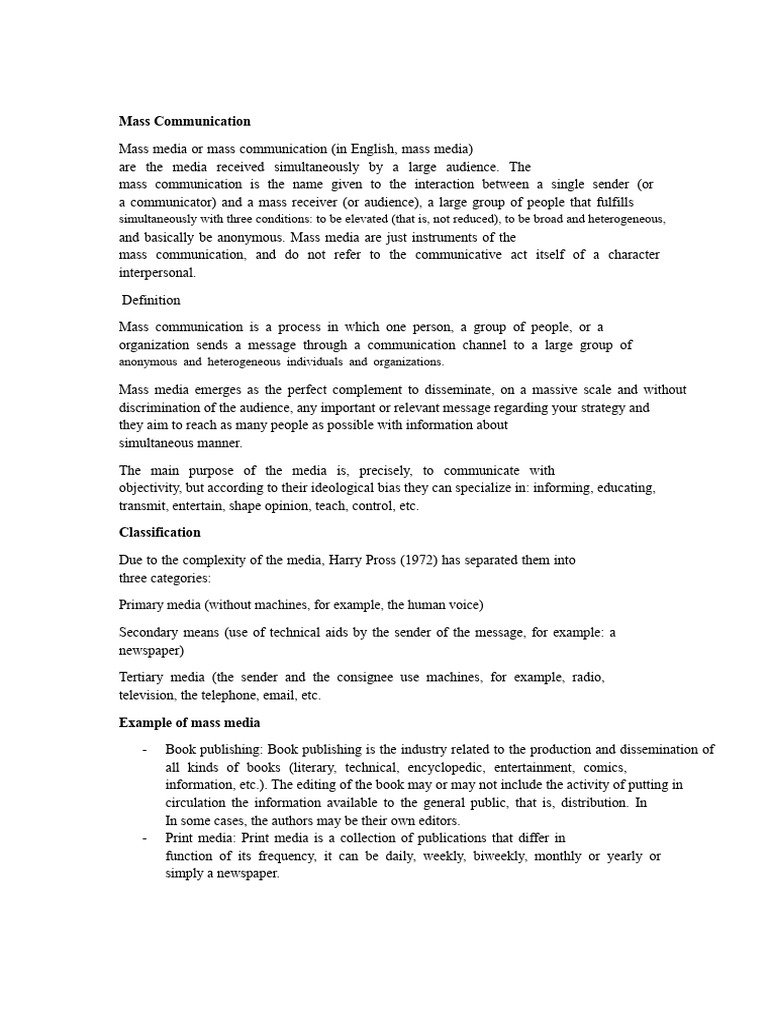 **Mass Communication**

Mass media or mass communication (in English, mass media) are the media received simultaneously by a large audience. The mass communication is the name given to the interaction between a single sender (or a communicator) and a mass receiver (or audience), a large group of people that fulfills simultaneously with three conditions: to be elevated (that is, not reduced), to be broad and heterogeneous, and basically be anonymous. Mass media are just instruments of the mass communication, and do not refer to the communicative act itself of a character interpersonal.

Definition

Mass communication is a process in which one person, a group of people, or a organization sends a message through a communication channel to a large group of anonymous and heterogeneous individuals and organizations.

Mass media emerges as the perfect complement to disseminate, on a massive scale and without discrimination of the audience, any important or relevant message regarding your strategy and they aim to reach as many people as possible with information about simultaneous manner.

The main purpose of the media is, precisely, to communicate with objectivity, but according to their ideological bias they can specialize in: informing, educating, transmit, entertain, shape opinion, teach, control, etc.

**Classification**

Due to the complexity of the media, Harry Pross (1972) has separated them into three categories:

Primary media (without machines, for example, the human voice)

Secondary means (use of technical aids by the sender of the message, for example: a newspaper)

Tertiary media (the sender and the consignee use machines, for example, radio, television, the telephone, email, etc.

**Example of mass media**

- Book publishing: Book publishing is the industry related to the production and dissemination of all kinds of books (literary, technical, encyclopedic, entertainment, comics, information, etc.). The editing of the book may or may not include the activity of putting in circulation the information available to the general public, that is, distribution. In In some cases, the authors may be their own editors.
- Print media: Print media is a collection of publications that differ in function of its frequency, it can be daily, weekly, biweekly, monthly or yearly or simply a newspaper.